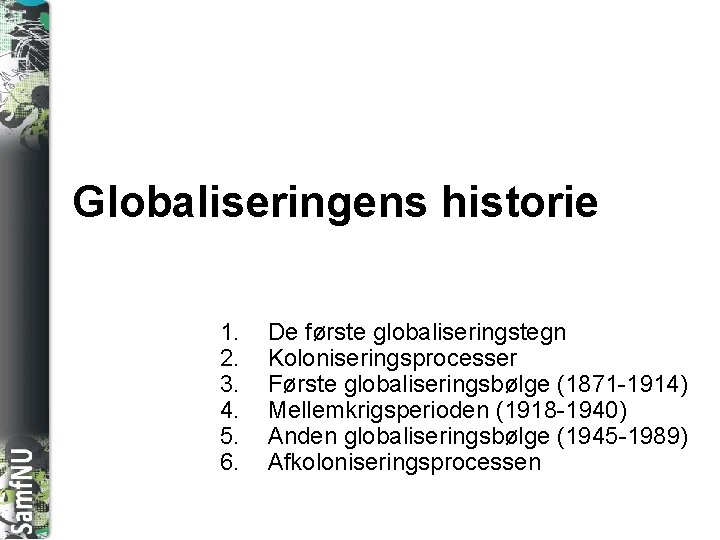 Globaliseringens historie

1. De første globaliseringstegn
2. Koloniseringsprocesser
3. Første globaliseringsbølge (1871-1914)
4. Mellemkrigsperioden (1918-1940)
5. Anden globaliseringsbølge (1945-1989)
6. Afkoloniseringsprocessen

SamfNU